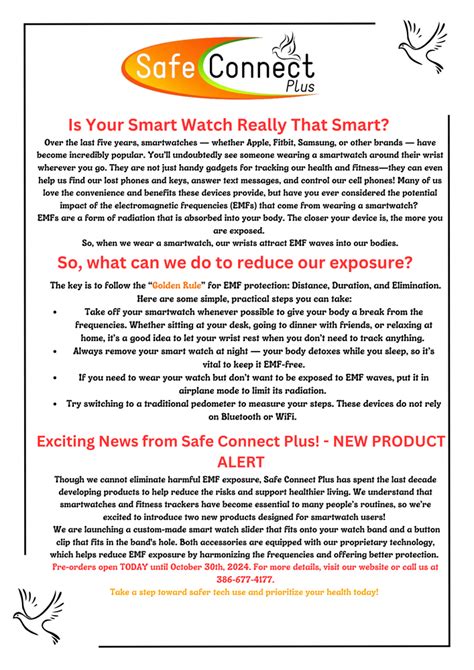 Safe Connect Plus

Is Your Smart Watch Really That Smart?

Over the last five years, smartwatches — whether Apple, Fitbit, Samsung, or other brands — have become incredibly popular. You'll undoubtedly see someone wearing a smartwatch around their wrist wherever you go. They are not just handy gadgets for tracking our health and fitness—they can even help us find our lost phones and keys, answer text messages, and control our cell phones! Many of us love the convenience and benefits these devices provide, but have you ever considered the potential impact of the electromagnetic frequencies (EMFs) that come from wearing a smartwatch?

EMFs are a form of radiation that is absorbed into your body. The closer your device is, the more you are exposed.

So, when we wear a smartwatch, our wrists attract EMF waves into our bodies.

So, what can we do to reduce our exposure?

The key is to follow the "Golden Rule" for EMF protection: Distance, Duration, and Elimination. Here are some simple, practical steps you can take:

• Take off your smartwatch whenever possible to give your body a break from the frequencies. Whether sitting at your desk, going to dinner with friends, or relaxing at home, it's a good idea to let your wrist rest when you don't need to track anything.
• Always remove your smart watch at night — your body detoxes while you sleep, so it's vital to keep it EMF-free.
• If you need to wear your watch but don't want to be exposed to EMF waves, put it in airplane mode to limit its radiation.
• Try switching to a traditional pedometer to measure your steps. These devices do not rely on Bluetooth or WiFi.

Exciting News from Safe Connect Plus! - NEW PRODUCT ALERT

Though we cannot eliminate harmful EMF exposure, Safe Connect Plus has spent the last decade developing products to help reduce the risks and support healthier living. We understand that smartwatches and fitness trackers have become essential to many people's routines, so we're excited to introduce two new products designed for smartwatch users!

We are launching a custom-made smart watch slider that fits onto your watch band and a button clip that fits in the band's hole. Both accessories are equipped with our proprietary technology, which helps reduce EMF exposure by harmonizing the frequencies and offering better protection.

Pre-orders open TODAY until October 30th, 2024. For more details, visit our website or call us at 386-677-4177.

Take a step toward safer tech use and prioritize your health today!